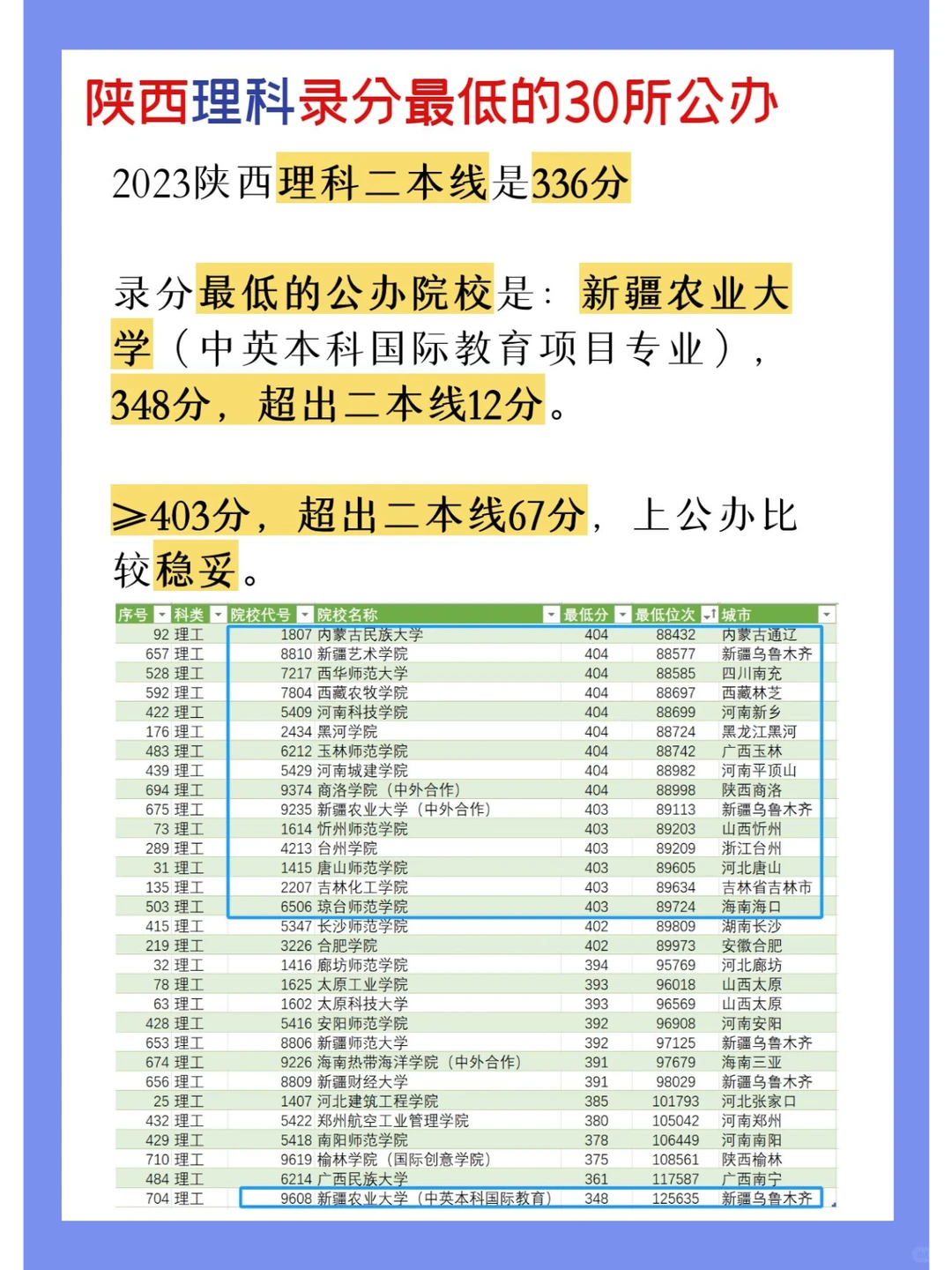 陕西理科录分最低的30所公办

2023陕西理科二本线是336分

录分最低的公办院校是：新疆农业大学（中英本科国际教育项目专业），348分，超出二本线12分。

≥403分，超出二本线67分，上公办比较稳妥。

| 序号 | 科类 | 院校代号 | 院校名称 | 最低分 | 最低位次 | 城市 |
|---|---|---|---|---|---|---|
| 92 | 理工 | 1807 | 内蒙古民族大学 | 404 | 88432 | 内蒙古通辽 |
| 657 | 理工 | 8810 | 新疆艺术学院 | 404 | 88577 | 新疆乌鲁木齐 |
| 528 | 理工 | 7217 | 西华师范大学 | 404 | 88585 | 四川南充 |
| 592 | 理工 | 7804 | 西藏农牧学院 | 404 | 88697 | 西藏林芝 |
| 422 | 理工 | 5409 | 河南科技学院 | 404 | 88699 | 河南新乡 |
| 176 | 理工 | 2434 | 黑河学院 | 404 | 88724 | 黑龙江黑河 |
| 483 | 理工 | 6212 | 玉林师范学院 | 404 | 88742 | 广西玉林 |
| 439 | 理工 | 5429 | 河南城建学院 | 404 | 88982 | 河南平顶山 |
| 694 | 理工 | 9374 | 商洛学院（中外合作） | 404 | 88998 | 陕西商洛 |
| 675 | 理工 | 9235 | 新疆农业大学（中外合作） | 403 | 89113 | 新疆乌鲁木齐 |
| 73 | 理工 | 1614 | 忻州师范学院 | 403 | 89203 | 山西忻州 |
| 289 | 理工 | 4213 | 台州学院 | 403 | 89209 | 浙江台州 |
| 31 | 理工 | 1415 | 唐山师范学院 | 403 | 89605 | 河北唐山 |
| 135 | 理工 | 2207 | 吉林化工学院 | 403 | 89634 | 吉林省吉林市 |
| 503 | 理工 | 6506 | 琼台师范学院 | 403 | 89724 | 海南海口 |
| 415 | 理工 | 5347 | 长沙师范学院 | 402 | 89809 | 湖南长沙 |
| 219 | 理工 | 3226 | 合肥学院 | 402 | 89973 | 安徽合肥 |
| 32 | 理工 | 1416 | 廊坊师范学院 | 394 | 95769 | 河北廊坊 |
| 78 | 理工 | 1625 | 太原工业学院 | 393 | 96018 | 山西太原 |
| 63 | 理工 | 1602 | 太原科技大学 | 393 | 96569 | 山西太原 |
| 428 | 理工 | 5416 | 安阳师范学院 | 392 | 96908 | 河南安阳 |
| 653 | 理工 | 8806 | 新疆师范大学 | 392 | 97125 | 新疆乌鲁木齐 |
| 674 | 理工 | 9226 | 海南热带海洋学院（中外合作） | 391 | 97679 | 海南三亚 |
| 656 | 理工 | 8809 | 新疆财经大学 | 391 | 98029 | 新疆乌鲁木齐 |
| 25 | 理工 | 1407 | 河北建筑工程学院 | 385 | 101793 | 河北张家口 |
| 432 | 理工 | 5422 | 郑州航空工业管理学院 | 380 | 105042 | 河南郑州 |
| 429 | 理工 | 5418 | 南阳师范学院 | 378 | 106449 | 河南南阳 |
| 710 | 理工 | 9619 | 榆林学院（国际创意学院） | 375 | 108561 | 陕西榆林 |
| 484 | 理工 | 6214 | 广西民族大学 | 361 | 117587 | 广西南宁 |
| 704 | 理工 | 9608 | 新疆农业大学（中英本科国际教育） | 348 | 125635 | 新疆乌鲁木齐 |